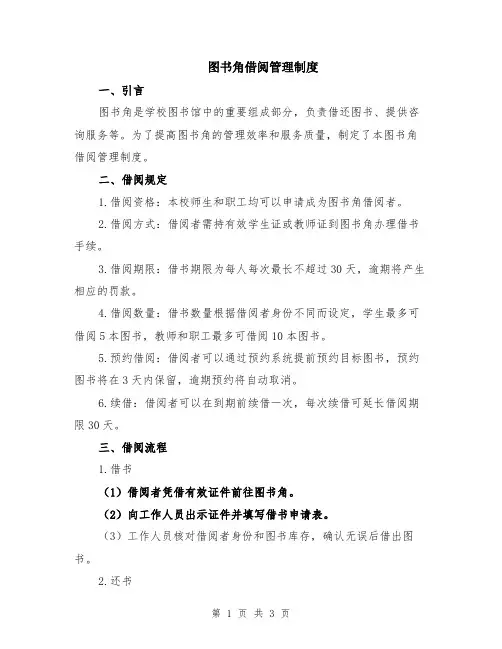 图书角借阅管理制度

一、引言

图书角是学校图书馆中的重要组成部分，负责借还图书、提供咨询服务等。为了提高图书角的管理效率和服务质量，制定了本图书角借阅管理制度。

二、借阅规定

1.借阅资格：本校师生和职工均可以申请成为图书角借阅者。

2.借阅方式：借阅者需持有效学生证或教师证到图书角办理借书手续。

3.借阅期限：借书期限为每人每次最长不超过30天，逾期将产生相应的罚款。

4.借阅数量：借书数量根据借阅者身份不同而设定，学生最多可借阅5本图书，教师和职工最多可借阅10本图书。

5.预约借阅：借阅者可以通过预约系统提前预约目标图书，预约图书将在3天内保留，逾期预约将自动取消。

6.续借：借阅者可以在到期前续借一次，每次续借可延长借阅期限30天。

三、借阅流程

1.借书

（1）借阅者凭借有效证件前往图书角。

（2）向工作人员出示证件并填写借书申请表。

（3）工作人员核对借阅者身份和图书库存，确认无误后借出图书。

2.还书

第 1 页 共 3 页